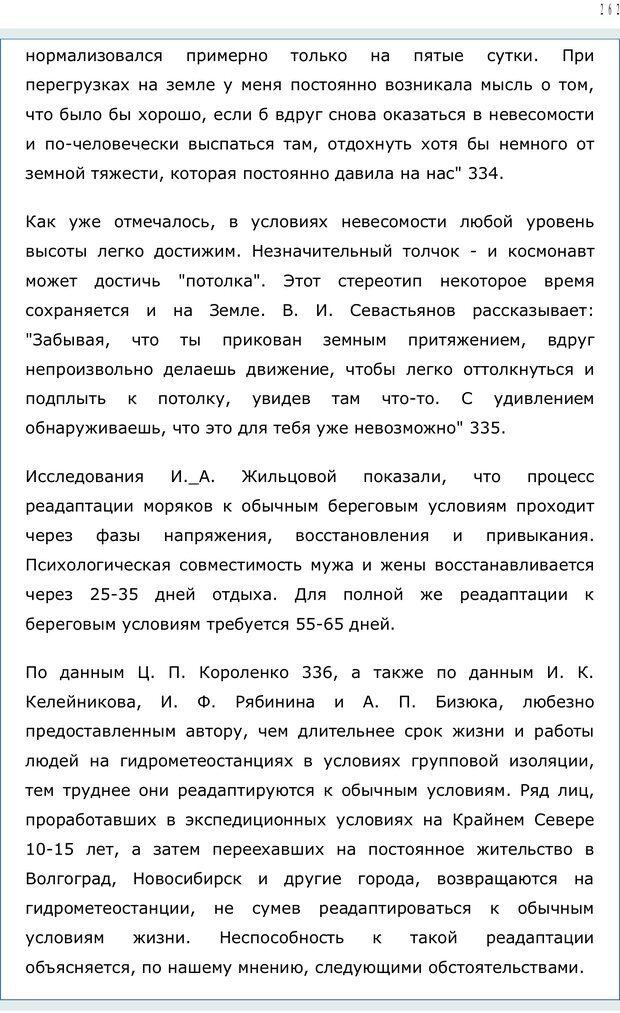 262

нормализовался примерно только на пятые сутки. При перегрузках на земле у меня постоянно возникала мысль о том, что было бы хорошо, если б вдруг снова оказаться в невесомости и по-человечески выспаться там, отдохнуть хотя бы немного от земной тяжести, которая постоянно давила на нас" 334.

Как уже отмечалось, в условиях невесомости любой уровень высоты легко достижим. Незначительный толчок - и космонавт может достичь "потолка". Этот стереотип некоторое время сохраняется и на Земле. В. И. Севастьянов рассказывает: "Забывая, что ты прикован земным притяжением, вдруг непроизвольно делаешь движение, чтобы легко оттолкнуться и подплыть к потолку, увидев там что-то. С удивлением обнаруживаешь, что это для тебя уже невозможно" 335.

Исследования И._А. Жильцовой показали, что процесс реадаптации моряков к обычным береговым условиям проходит через фазы напряжения, восстановления и привыкания. Психологическая совместимость мужа и жены восстанавливается через 25-35 дней отдыха. Для полной же реадаптации к береговым условиям требуется 55-65 дней.

По данным Ц. П. Короленко 336, а также по данным И. К. Келейникова, И. Ф. Рябинина и А. П. Бизюка, любезно предоставленным автору, чем длительнее срок жизни и работы людей на гидрометеостанциях в условиях групповой изоляции, тем труднее они реадаптируются к обычным условиям. Ряд лиц, проработавших в экспедиционных условиях на Крайнем Севере 10-15 лет, а затем переехавших на постоянное жительство в Волгоград, Новосибирск и другие города, возвращаются на гидрометеостанции, не сумев реадаптироваться к обычным условиям жизни. Неспособность к такой реадаптации объясняется, по нашему мнению, следующими обстоятельствами.